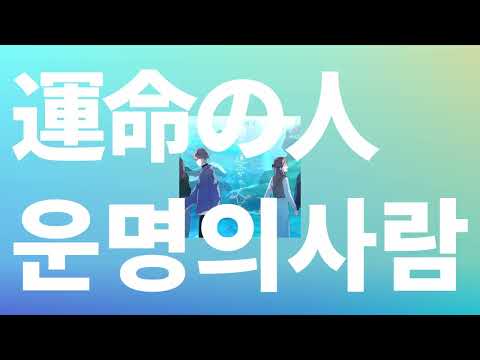 運命の人
운명의사람